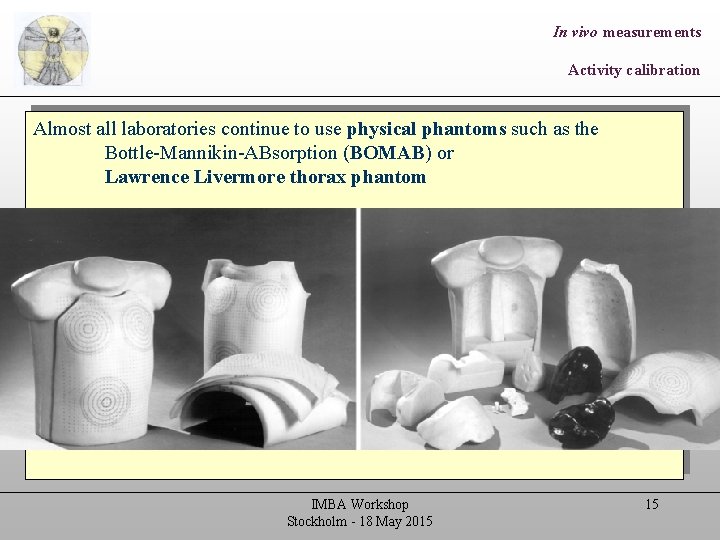 In vivo measurements

Activity calibration

Almost all laboratories continue to use physical phantoms such as the
Bottle-Mannikin-ABsorption (BOMAB) or
Lawrence Livermore thorax phantom

IMBA Workshop
Stockholm - 18 May 2015

15